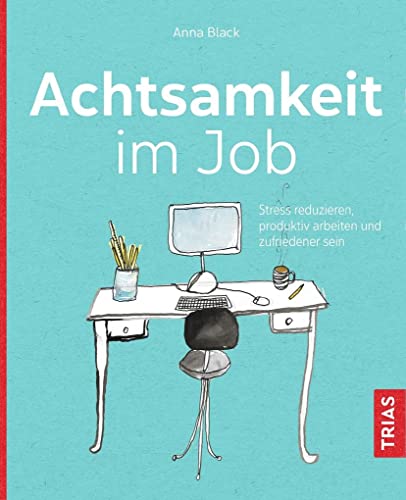 Anna Black

Achtsamkeit im Job

Stress reduzieren, produktiv arbeiten und zufriedener sein

TRIAS